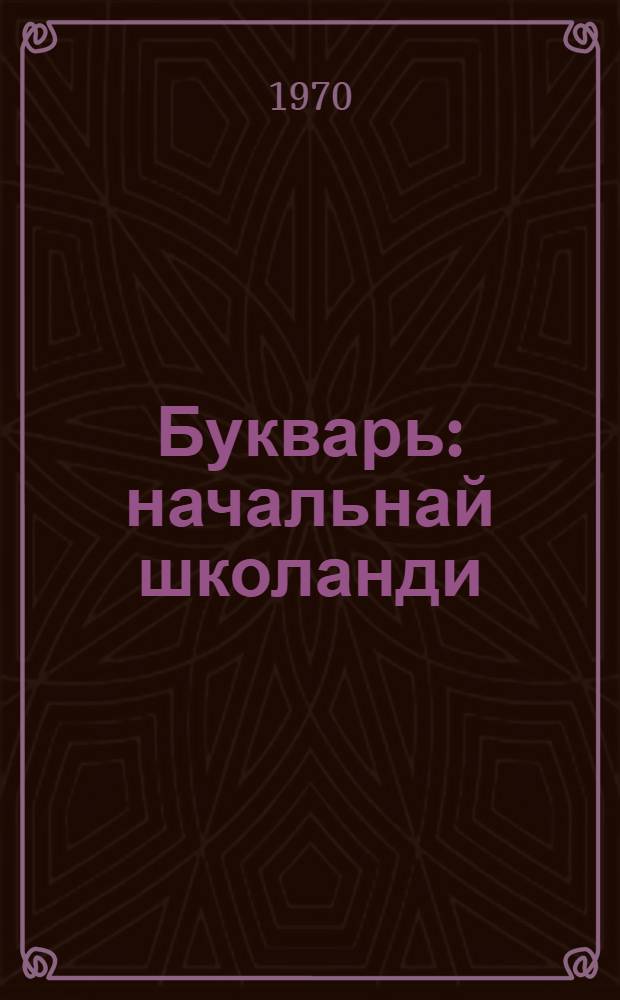 1970

Букварь: начальнай школанди